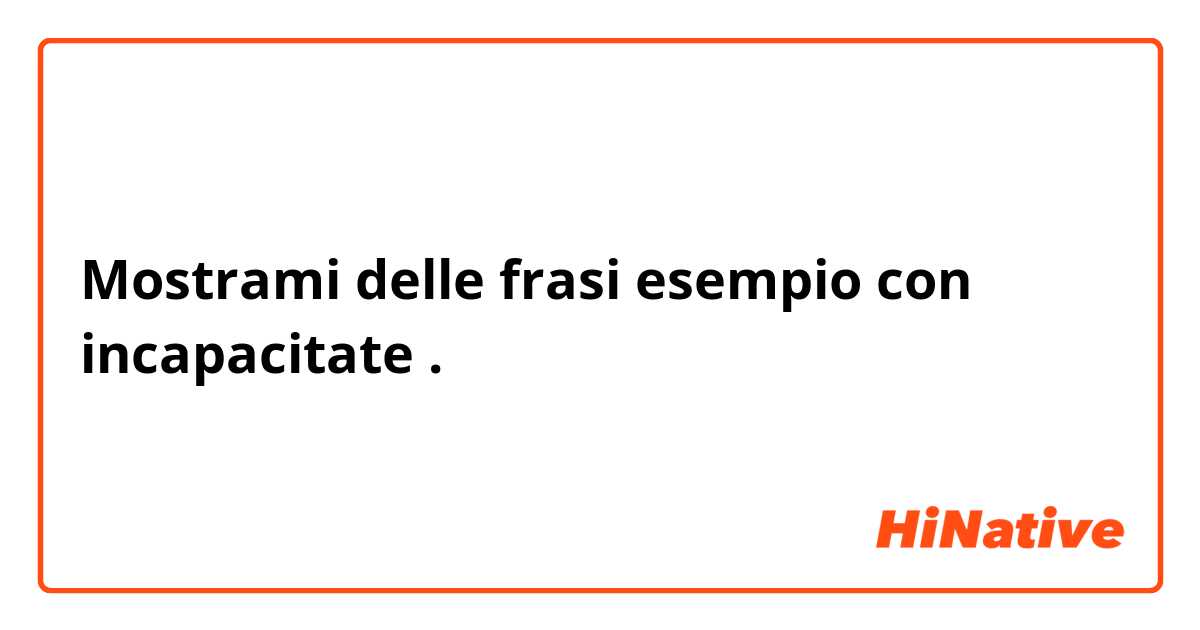 Mostrami delle frasi esempio con incapacitate .

HiNative